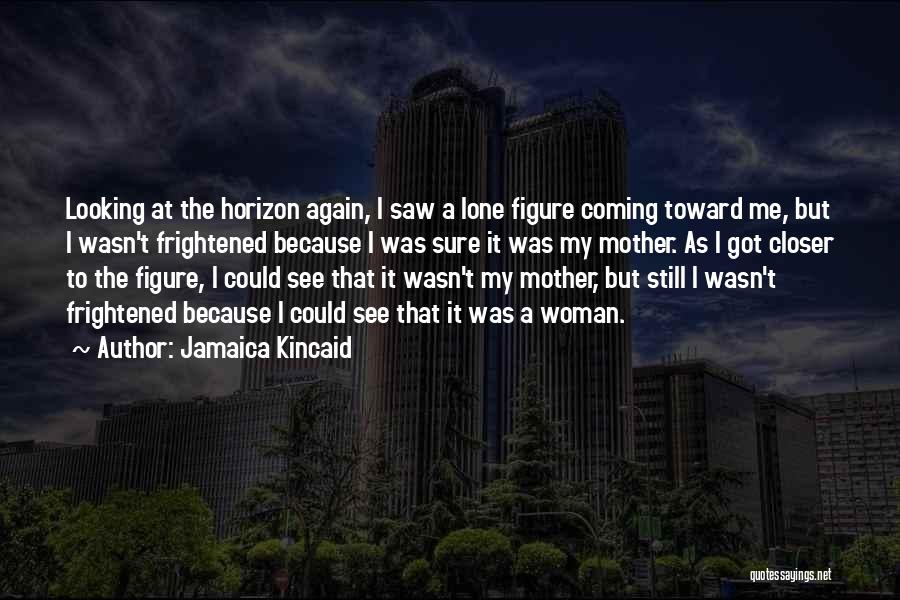 Looking at the horizon again, I saw a lone figure coming toward me, but I wasn't frightened because I was sure it was my mother. As I got closer to the figure, I could see that it wasn't my mother, but still I wasn't frightened because I could see that it was a woman.

~ Author: Jamaica Kincaid

quotessayings.net